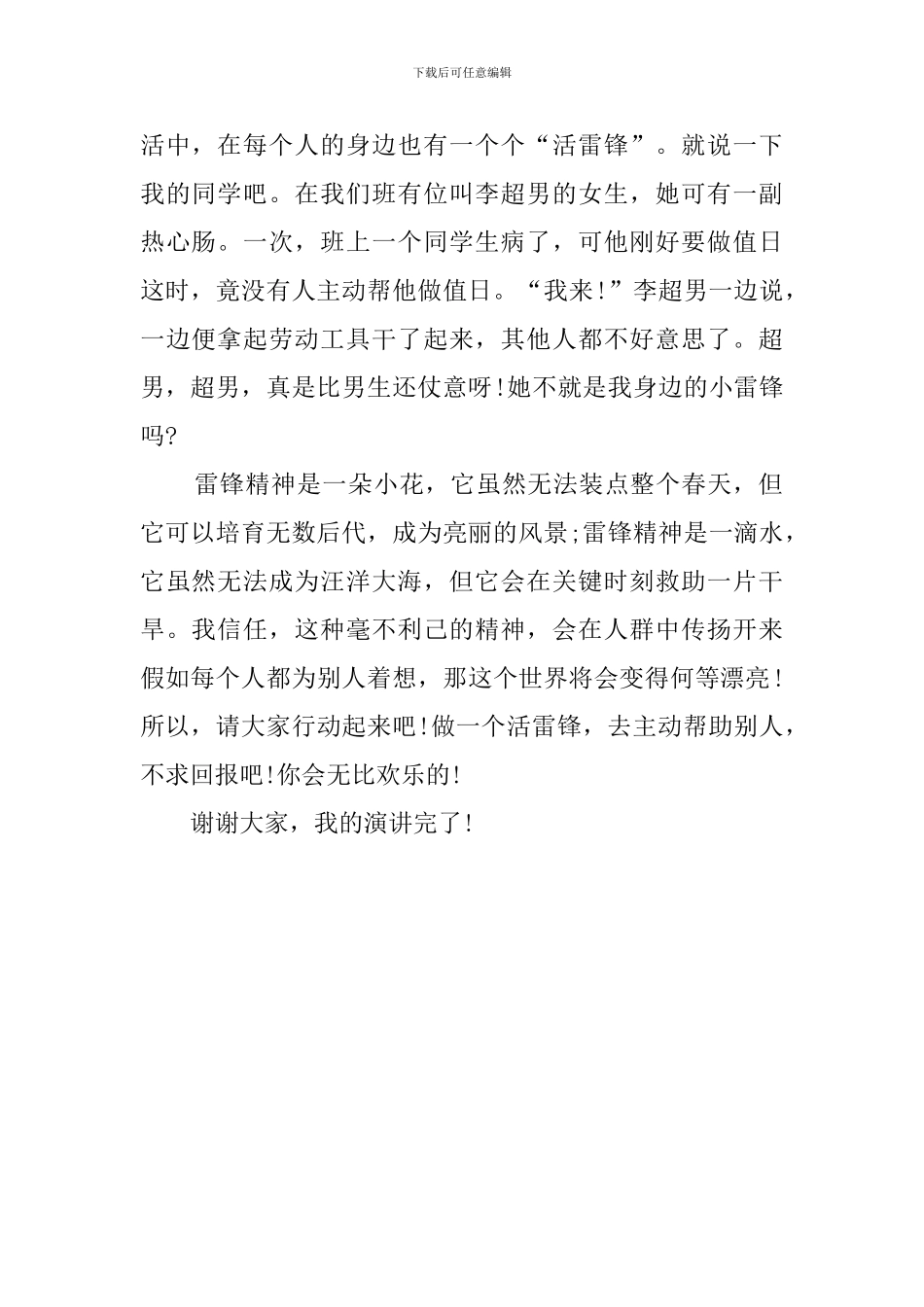 下载后可任意编辑

活中，在每个人的身边也有一个个“活雷锋”。就说一下我的同学吧。在我们班有位叫李超男的女生，她可有一副热心肠。一次，班上一个同学生病了，可他刚好要做值日这时，竟没有人主动帮他做值日。“我来!”李超男一边说，一边便拿起劳动工具干了起来，其他人都不好意思了。超男，超男，真是比男生还仗意呀!她不就是我身边的小雷锋吗?

雷锋精神是一朵小花，它虽然无法装点整个春天，但它可以培育无数后代，成为亮丽的风景;雷锋精神是一滴水，它虽然无法成为汪洋大海，但它会在关键时刻救助一片干旱。我信任，这种毫不利己的精神，会在人群中传扬开来假如每个人都为别人着想，那这个世界将会变得何等漂亮!所以，请大家行动起来吧!做一个活雷锋，去主动帮助别人，不求回报吧!你会无比欢乐的!

谢谢大家，我的演讲完了!